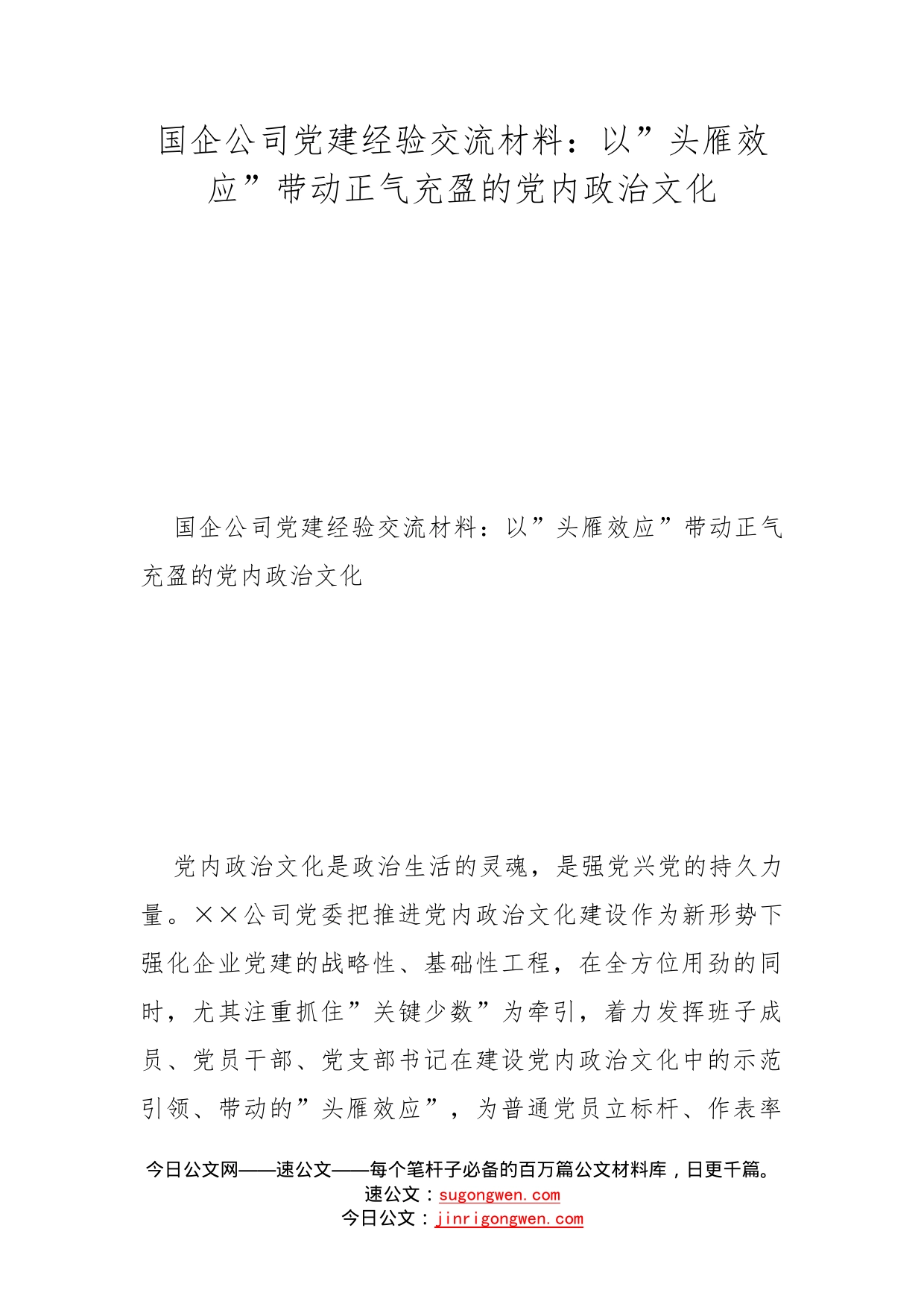 国企公司党建经验交流材料：以”头雁效应”带动正气充盈的党内政治文化

国企公司党建经验交流材料：以”头雁效应”带动正气充盈的党内政治文化

党内政治文化是政治生活的灵魂，是强党兴党的持久力量。××公司党委把推进党内政治文化建设作为新形势下强化企业党建的战略性、基础性工程，在全方位用劲的同时，尤其注重抓住”关键少数”为牵引，着力发挥班子成员、党员干部、党支部书记在建设党内政治文化中的示范引领、带动的”头雁效应”，为普通党员立标杆、作表率

今日公文网——速公文——每个笔杆子必备的百万篇公文材料库，日更千篇。
速公文：sugongwen.com
今日公文：jinrigongwen.com